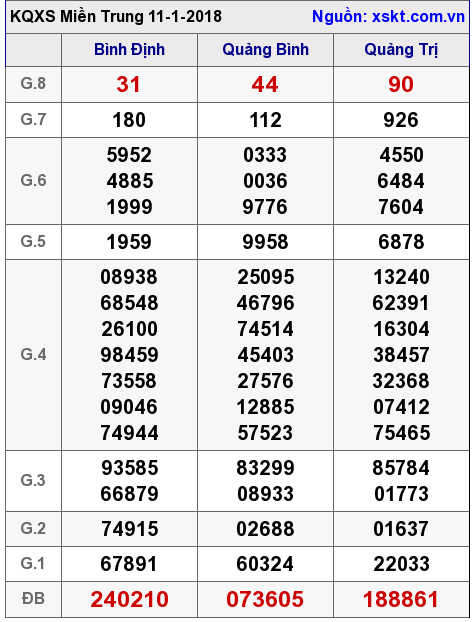 KQXS Miền Trung 11-1-2018 Nguồn: xskt.com.vn

| | Bình Định | Quảng Bình | Quảng Trị |
|---|---|---|---|
| G.8 | 31 | 44 | 90 |
| G.7 | 180 | 112 | 926 |
| G.6 | 5952 4885 1999 | 0333 0036 9776 | 4550 6484 7604 |
| G.5 | 1959 | 9958 | 6878 |
| G.4 | 08938 68548 26100 98459 73558 09046 74944 | 25095 46796 74514 45403 27576 12885 57523 | 13240 62391 16304 38457 32368 07412 75465 |
| G.3 | 93585 66879 | 83299 08933 | 85784 01773 |
| G.2 | 74915 | 02688 | 01637 |
| G.1 | 67891 | 60324 | 22033 |
| ĐB | 240210 | 073605 | 188861 |